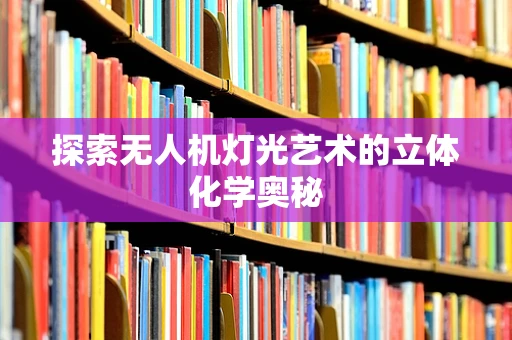 探索无人机灯光艺术的立体化学奥秘